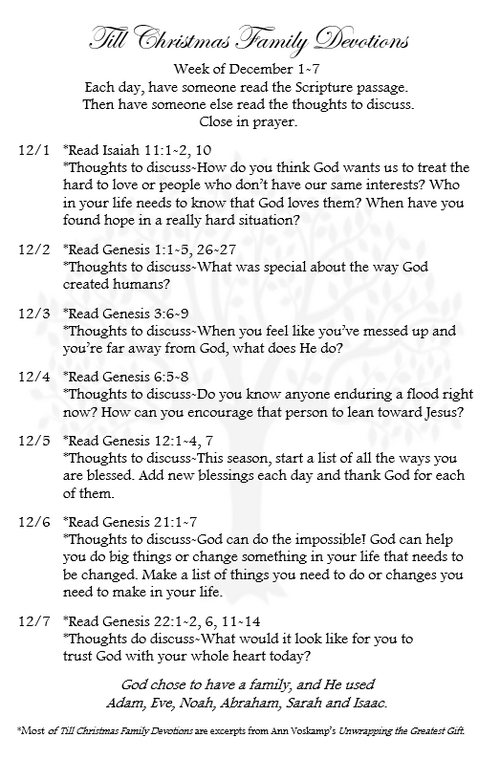 Till Christmas Family Devotions

Week of December 1~7
Each day, have someone read the Scripture passage.
Then have someone else read the thoughts to discuss.
Close in prayer.

12/1 *Read Isaiah 11:1~2, 10
*Thoughts to discuss~How do you think God wants us to treat the hard to love or people who don't have our same interests? Who in your life needs to know that God loves them? When have you found hope in a really hard situation?

12/2 *Read Genesis 1:1~5, 26~27
*Thoughts to discuss~What was special about the way God created humans?

12/3 *Read Genesis 3:6~9
*Thoughts to discuss~When you feel like you've messed up and you're far away from God, what does He do?

12/4 *Read Genesis 6:5~8
*Thoughts to discuss~Do you know anyone enduring a flood right now? How can you encourage that person to lean toward Jesus?

12/5 *Read Genesis 12:1~4, 7
*Thoughts to discuss~This season, start a list of all the ways you are blessed. Add new blessings each day and thank God for each of them.

12/6 *Read Genesis 21:1~7
*Thoughts to discuss~God can do the impossible! God can help you do big things or change something in your life that needs to be changed. Make a list of things you need to do or changes you need to make in your life.

12/7 *Read Genesis 22:1~2, 6, 11~14
*Thoughts do discuss~What would it look like for you to trust God with your whole heart today?

God chose to have a family, and He used Adam, Eve, Noah, Abraham, Sarah and Isaac.

*Most of Till Christmas Family Devotions are excerpts from Ann Voskamp's Unwrapping the Greatest Gift.